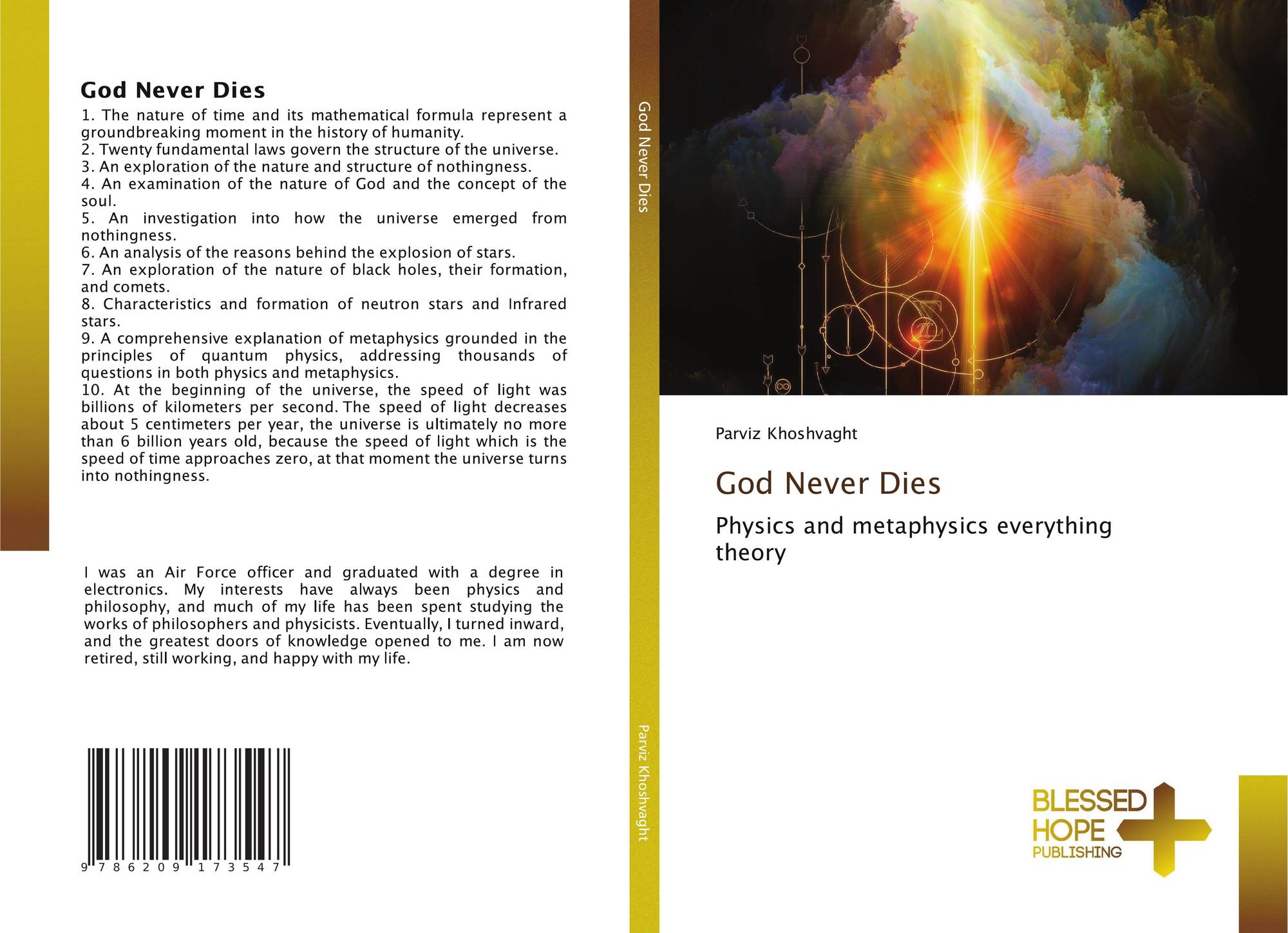 God Never Dies

1. The nature of time and its mathematical formula represent a groundbreaking moment in the history of humanity.
2. Twenty fundamental laws govern the structure of the universe.
3. An exploration of the nature and structure of nothingness.
4. An examination of the nature of God and the concept of the soul.
5. An investigation into how the universe emerged from nothingness.
6. An analysis of the reasons behind the explosion of stars.
7. An exploration of the nature of black holes, their formation, and comets.
8. Characteristics and formation of neutron stars and Infrared stars.
9. A comprehensive explanation of metaphysics grounded in the principles of quantum physics, addressing thousands of questions in both physics and metaphysics.
10. At the beginning of the universe, the speed of light was billions of kilometers per second. The speed of light decreases about 5 centimeters per year, the universe is ultimately no more than 6 billion years old, because the speed of light which is the speed of time approaches zero, at that moment the universe turns into nothingness.

I was an Air Force officer and graduated with a degree in electronics. My interests have always been physics and philosophy, and much of my life has been spent studying the works of philosophers and physicists. Eventually, I turned inward, and the greatest doors of knowledge opened to me. I am now retired, still working, and happy with my life.

9 786209 173547

God Never Dies

Parviz Khoshvaght

Parviz Khoshvaght

God Never Dies

Physics and metaphysics everything theory

BLESSED
HOPE
PUBLISHING